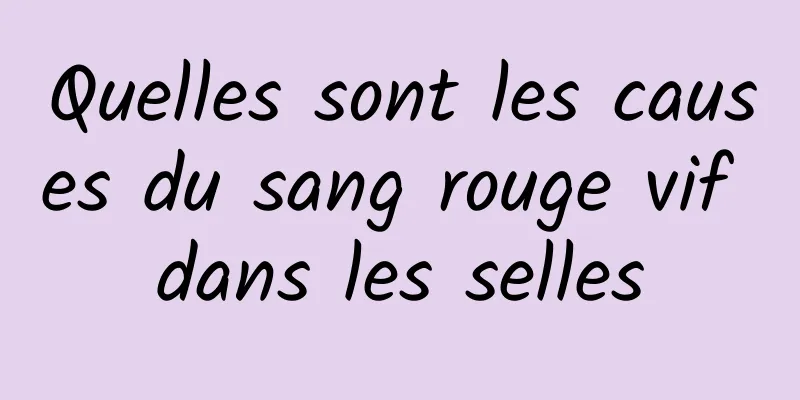 Quelles sont les causes du sang rouge vif dans les selles